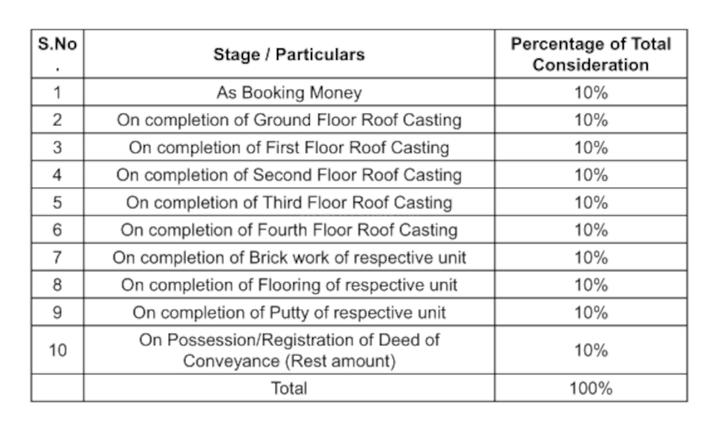 | S.No. | Stage / Particulars | Percentage of Total Consideration |
|---|---|---|
| 1 | As Booking Money | 10% |
| 2 | On completion of Ground Floor Roof Casting | 10% |
| 3 | On completion of First Floor Roof Casting | 10% |
| 4 | On completion of Second Floor Roof Casting | 10% |
| 5 | On completion of Third Floor Roof Casting | 10% |
| 6 | On completion of Fourth Floor Roof Casting | 10% |
| 7 | On completion of Brick work of respective unit | 10% |
| 8 | On completion of Flooring of respective unit | 10% |
| 9 | On completion of Putty of respective unit | 10% |
| 10 | On Possession/Registration of Deed of Conveyance (Rest amount) | 10% |
| | Total | 100% |